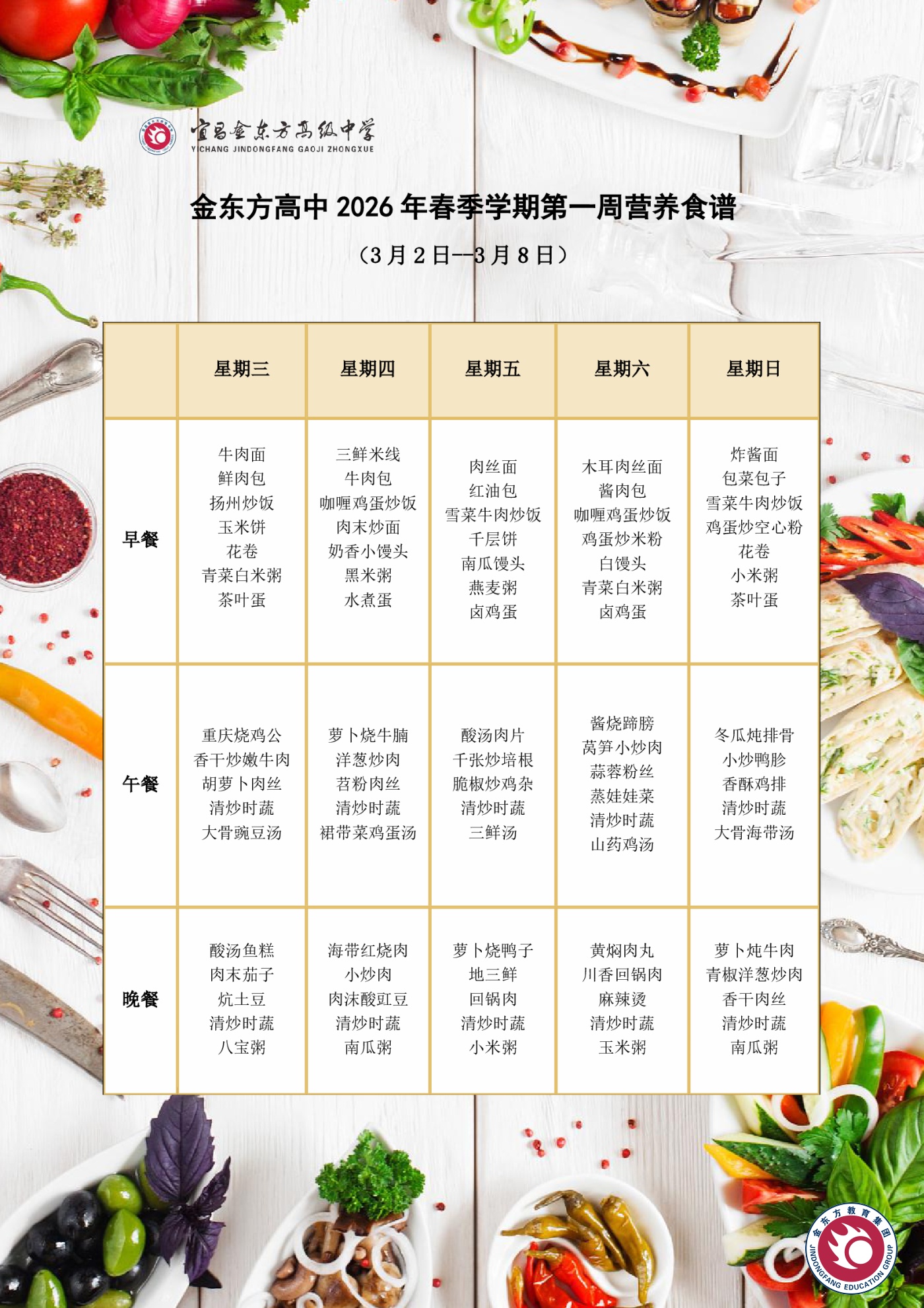 宜昌金东方高级中学
YICHANG JINDONGFANG GAOJI ZHONGXUE

金东方高中2026年春季学期第一周营养食谱

（3月2日—3月8日）

|  | 星期三 | 星期四 | 星期五 | 星期六 | 星期日 |
|---|---|---|---|---|---|
| 早餐 | 牛肉面 鲜肉包 扬州炒饭 玉米饼 花卷 青菜白米粥 茶叶蛋 | 三鲜米线 牛肉包 咖喱鸡蛋炒饭 肉末炒面 奶香小馒头 黑米粥 水煮蛋 | 肉丝面 红油包 雪菜牛肉炒饭 千层饼 南瓜馒头 燕麦粥 卤鸡蛋 | 木耳肉丝面 酱肉包 咖喱鸡蛋炒饭 鸡蛋炒米粉 白馒头 青菜白米粥 卤鸡蛋 | 炸酱面 包菜包子 雪菜牛肉炒饭 鸡蛋炒空心粉 花卷 小米粥 茶叶蛋 |
| 午餐 | 重庆烧鸡公 香干炒嫩牛肉 胡萝卜肉丝 清炒时蔬 大骨豌豆汤 | 萝卜烧牛腩 洋葱炒肉 苕粉肉丝 清炒时蔬 裙带菜鸡蛋汤 | 酸汤肉片 千张炒培根 脆椒炒鸡杂 清炒时蔬 三鲜汤 | 酱烧蹄膀 莴笋小炒肉 蒜蓉粉丝 蒸娃娃菜 清炒时蔬 山药鸡汤 | 冬瓜炖排骨 小炒鸭胗 香酥鸡排 清炒时蔬 大骨海带汤 |
| 晚餐 | 酸汤鱼糕 肉末茄子 炕土豆 清炒时蔬 八宝粥 | 海带红烧肉 小炒肉 肉沫酸豇豆 清炒时蔬 南瓜粥 | 萝卜烧鸭子 地三鲜 回锅肉 清炒时蔬 小米粥 | 黄焖肉丸 川香回锅肉 麻辣烫 清炒时蔬 玉米粥 | 萝卜炖牛肉 青椒洋葱炒肉 香干肉丝 清炒时蔬 南瓜粥 |

金东方教育集团
JINDONGFANG EDUCATION GROUP